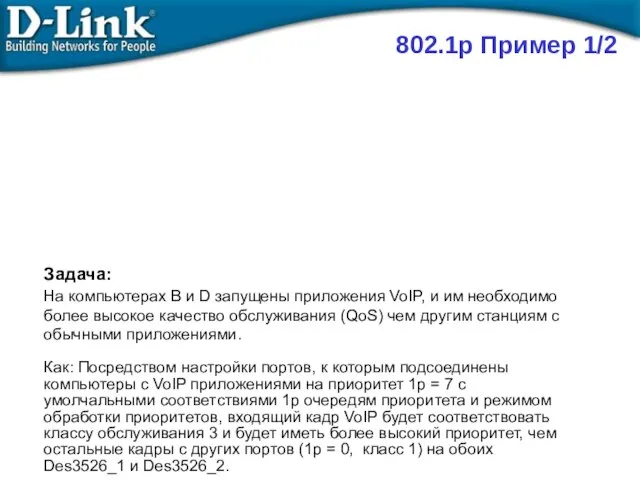 D-Link®
Building Networks for People

802.1p Пример 1/2

Задача:
На компьютерах B и D запущены приложения VoIP, и им необходимо более высокое качество обслуживания (QoS) чем другим станциям с обычными приложениями.

Как: Посредством настройки портов, к которым подсоединены компьютеры с VoIP приложениями на приоритет 1p = 7 с умолчальными соответствиями 1p очередям приоритета и режимом обработки приоритетов, входящий кадр VoIP будет соответствовать классу обслуживания 3 и будет иметь более высокий приоритет, чем остальные кадры с других портов (1p = 0, класс 1) на обоих Des3526_1 и Des3526_2.